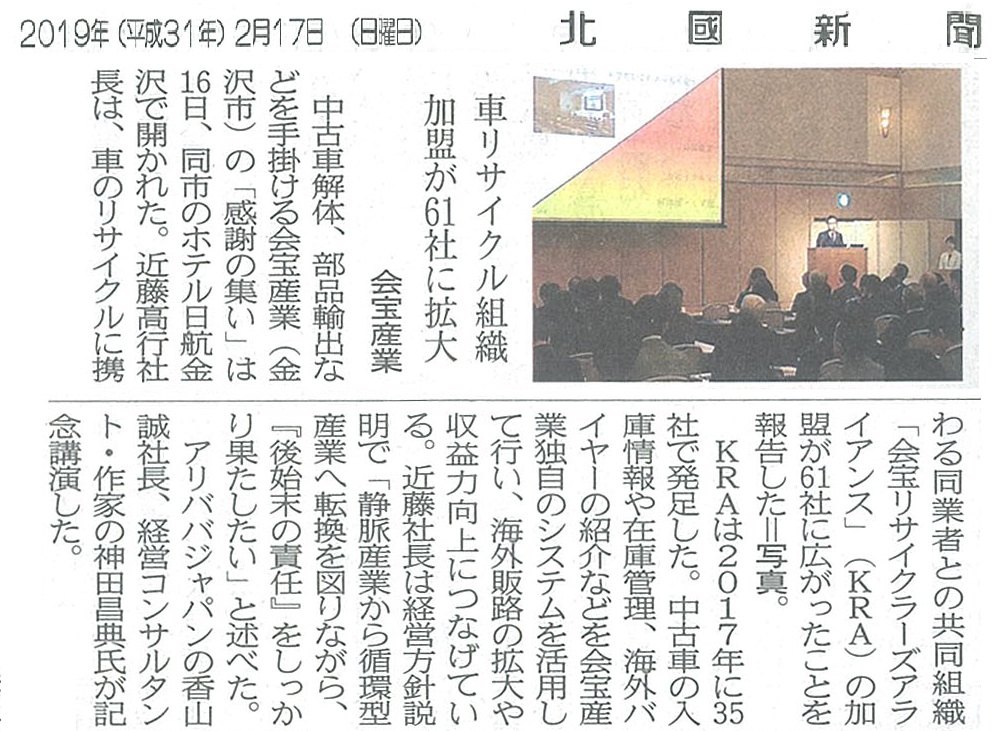 2019年(平成31年)2月17日 (日曜日)

北國新聞

車リサイクル組織
加盟が61社に拡大

会宝産業

中古車解体、部品輸出などを手掛ける会宝産業(金沢市)の「感謝の集い」は16日、同市のホテル日航金沢で開かれた。近藤高行社長は、車のリサイクルに携わる同業者との共同組織「会宝リサイクラーズアライアンス」(KRA)の加盟が61社に広がったことを報告した=写真。

KRAは2017年に35社で発足した。中古車の入庫情報や在庫管理、海外バイヤーの紹介などを会宝産業独自のシステムを活用して行い、海外販路の拡大や収益力向上につなげている。近藤社長は経営方針説明で「静脈産業から循環型産業へ転換を図りながら、『後始末の責任』をしっかり果たしたい」と述べた。

アリババジャパンの香山誠社長、経営コンサルタント・作家の神田昌典氏が記念講演した。